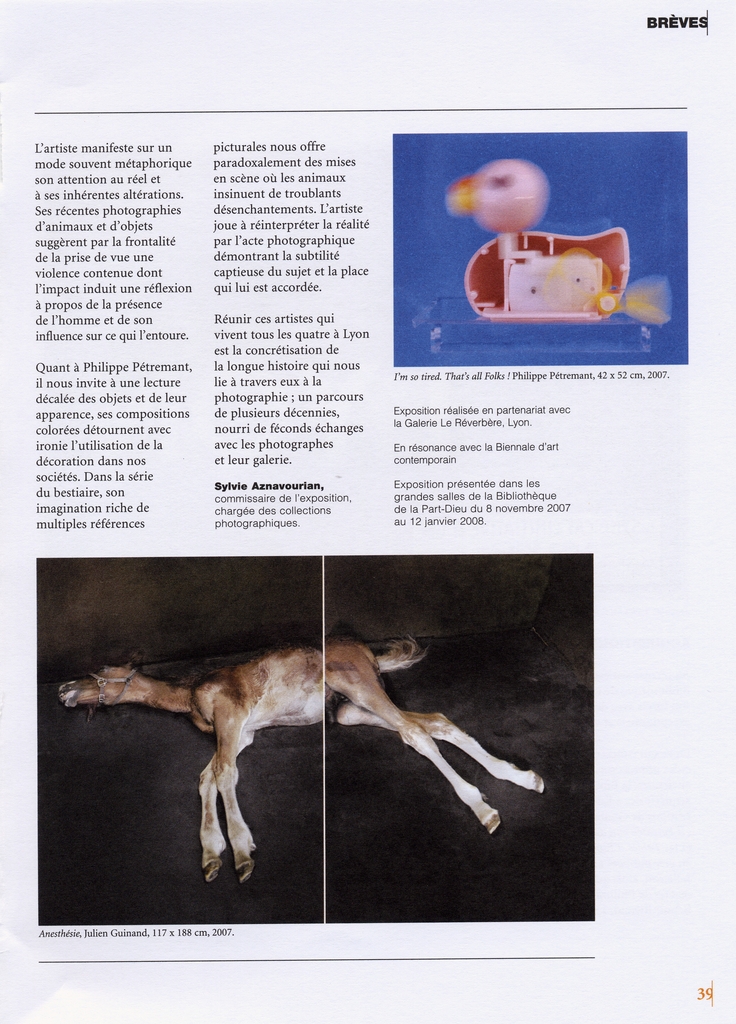 BRÈVES

L'artiste manifeste sur un mode souvent métaphorique son attention au réel et à ses inhérentes altérations. Ses récentes photographies d'animaux et d'objets suggèrent par la frontalité de la prise de vue une violence contenue dont l'impact induit une réflexion à propos de la présence de l'homme et de son influence sur ce qui l'entoure.

Quant à Philippe Pétremant, il nous invite à une lecture décalée des objets et de leur apparence, ses compositions colorées détournent avec ironie l'utilisation de la décoration dans nos sociétés. Dans la série du bestiaire, son imagination riche de multiples références picturales nous offre paradoxalement des mises en scène où les animaux insinuent de troublants désenchantements. L'artiste joue à réinterpréter la réalité par l'acte photographique démontrant la subtilité captieuse du sujet et la place qui lui est accordée.

Réunir ces artistes qui vivent tous les quatre à Lyon est la concrétisation de la longue histoire qui nous lie à travers eux à la photographie ; un parcours de plusieurs décennies, nourri de féconds échanges avec les photographes et leur galerie.

Sylvie Aznavourian,
commissaire de l'exposition, chargée des collections photographiques.

I'm so tired. That's all Folks ! Philippe Pétremant, 42 x 52 cm, 2007.

Exposition réalisée en partenariat avec la Galerie Le Réverbère, Lyon.

En résonance avec la Biennale d'art contemporain

Exposition présentée dans les grandes salles de la Bibliothèque de la Part-Dieu du 8 novembre 2007 au 12 janvier 2008.

Anesthésie, Julien Guinand, 117 x 188 cm, 2007.

39